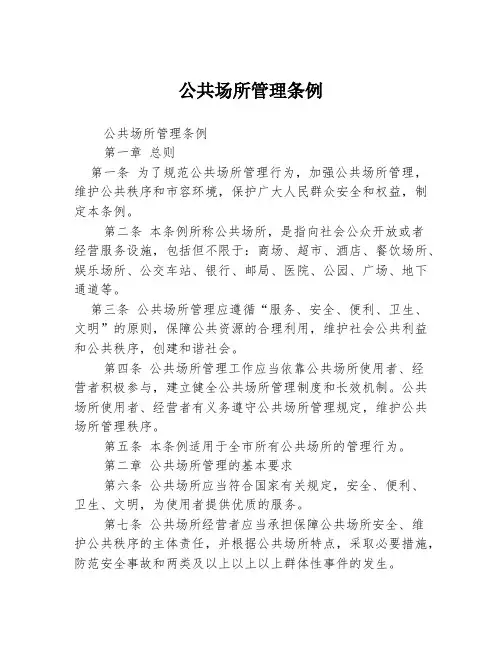 公共场所管理条例

公共场所管理条例

第一章 总则

第一条 为了规范公共场所管理行为，加强公共场所管理，维护公共秩序和市容环境，保护广大人民群众安全和权益，制定本条例。

第二条 本条例所称公共场所，是指向社会公众开放或者经营服务设施，包括但不限于：商场、超市、酒店、餐饮场所、娱乐场所、公交车站、银行、邮局、医院、公园、广场、地下通道等。

第三条 公共场所管理应遵循“服务、安全、便利、卫生、文明”的原则，保障公共资源的合理利用，维护社会公共利益和公共秩序，创建和谐社会。

第四条 公共场所管理工作应当依靠公共场所使用者、经营者积极参与，建立健全公共场所管理制度和长效机制。公共场所使用者、经营者有义务遵守公共场所管理规定，维护公共场所管理秩序。

第五条 本条例适用于全市所有公共场所的管理行为。

第二章 公共场所管理的基本要求

第六条 公共场所应当符合国家有关规定，安全、便利、卫生、文明，为使用者提供优质的服务。

第七条 公共场所经营者应当承担保障公共场所安全、维护公共秩序的主体责任，并根据公共场所特点，采取必要措施，防范安全事故和两类及以上以上以上群体性事件的发生。